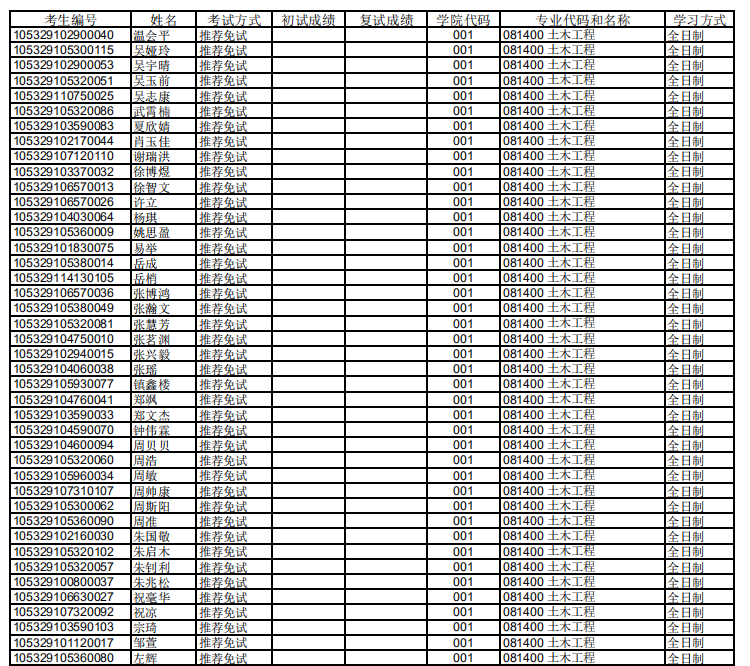 | 考生编号 | 姓名 | 考试方式 | 初试成绩 | 复试成绩 | 学院代码 | 专业代码和名称 | 学习方式 |
|---|---|---|---|---|---|---|---|
| 105329102900040 | 温会平 | 推荐免试 | | | 001 | 081400 土木工程 | 全日制 |
| 105329105300115 | 吴娅玲 | 推荐免试 | | | 001 | 081400 土木工程 | 全日制 |
| 105329102900053 | 吴宇晴 | 推荐免试 | | | 001 | 081400 土木工程 | 全日制 |
| 105329105320051 | 吴玉前 | 推荐免试 | | | 001 | 081400 土木工程 | 全日制 |
| 105329110750025 | 吴志康 | 推荐免试 | | | 001 | 081400 土木工程 | 全日制 |
| 105329105320086 | 武霄楠 | 推荐免试 | | | 001 | 081400 土木工程 | 全日制 |
| 105329103590083 | 夏欣婧 | 推荐免试 | | | 001 | 081400 土木工程 | 全日制 |
| 105329102170044 | 肖玉佳 | 推荐免试 | | | 001 | 081400 土木工程 | 全日制 |
| 105329107120110 | 谢瑞洪 | 推荐免试 | | | 001 | 081400 土木工程 | 全日制 |
| 105329103370032 | 徐博煜 | 推荐免试 | | | 001 | 081400 土木工程 | 全日制 |
| 105329106570013 | 徐智文 | 推荐免试 | | | 001 | 081400 土木工程 | 全日制 |
| 105329106570026 | 许立 | 推荐免试 | | | 001 | 081400 土木工程 | 全日制 |
| 105329104030064 | 杨琪 | 推荐免试 | | | 001 | 081400 土木工程 | 全日制 |
| 105329105360009 | 姚思盈 | 推荐免试 | | | 001 | 081400 土木工程 | 全日制 |
| 105329101830075 | 易举 | 推荐免试 | | | 001 | 081400 土木工程 | 全日制 |
| 105329105380014 | 岳成 | 推荐免试 | | | 001 | 081400 土木工程 | 全日制 |
| 105329114130105 | 岳梢 | 推荐免试 | | | 001 | 081400 土木工程 | 全日制 |
| 105329106570036 | 张博鸿 | 推荐免试 | | | 001 | 081400 土木工程 | 全日制 |
| 105329105380049 | 张瀚文 | 推荐免试 | | | 001 | 081400 土木工程 | 全日制 |
| 105329105320081 | 张慧芳 | 推荐免试 | | | 001 | 081400 土木工程 | 全日制 |
| 105329104750010 | 张茗渊 | 推荐免试 | | | 001 | 081400 土木工程 | 全日制 |
| 105329102940015 | 张兴毅 | 推荐免试 | | | 001 | 081400 土木工程 | 全日制 |
| 105329104060038 | 张瑶 | 推荐免试 | | | 001 | 081400 土木工程 | 全日制 |
| 105329105930077 | 镇鑫楼 | 推荐免试 | | | 001 | 081400 土木工程 | 全日制 |
| 105329104760041 | 郑飒 | 推荐免试 | | | 001 | 081400 土木工程 | 全日制 |
| 105329103590033 | 郑文杰 | 推荐免试 | | | 001 | 081400 土木工程 | 全日制 |
| 105329104590070 | 钟伟霖 | 推荐免试 | | | 001 | 081400 土木工程 | 全日制 |
| 105329104600094 | 周贝贝 | 推荐免试 | | | 001 | 081400 土木工程 | 全日制 |
| 105329105320060 | 周浩 | 推荐免试 | | | 001 | 081400 土木工程 | 全日制 |
| 105329105960034 | 周敏 | 推荐免试 | | | 001 | 081400 土木工程 | 全日制 |
| 105329107310107 | 周帅康 | 推荐免试 | | | 001 | 081400 土木工程 | 全日制 |
| 105329105300062 | 周斯阳 | 推荐免试 | | | 001 | 081400 土木工程 | 全日制 |
| 105329105360090 | 周准 | 推荐免试 | | | 001 | 081400 土木工程 | 全日制 |
| 105329102160030 | 朱国敬 | 推荐免试 | | | 001 | 081400 土木工程 | 全日制 |
| 105329105320102 | 朱启木 | 推荐免试 | | | 001 | 081400 土木工程 | 全日制 |
| 105329105320057 | 朱钊利 | 推荐免试 | | | 001 | 081400 土木工程 | 全日制 |
| 105329100800037 | 朱兆松 | 推荐免试 | | | 001 | 081400 土木工程 | 全日制 |
| 105329106630027 | 祝豪华 | 推荐免试 | | | 001 | 081400 土木工程 | 全日制 |
| 105329107320092 | 祝凉 | 推荐免试 | | | 001 | 081400 土木工程 | 全日制 |
| 105329103590103 | 宗琦 | 推荐免试 | | | 001 | 081400 土木工程 | 全日制 |
| 105329101120017 | 邹萱 | 推荐免试 | | | 001 | 081400 土木工程 | 全日制 |
| 105329105360080 | 左辉 | 推荐免试 | | | 001 | 081400 土木工程 | 全日制 |